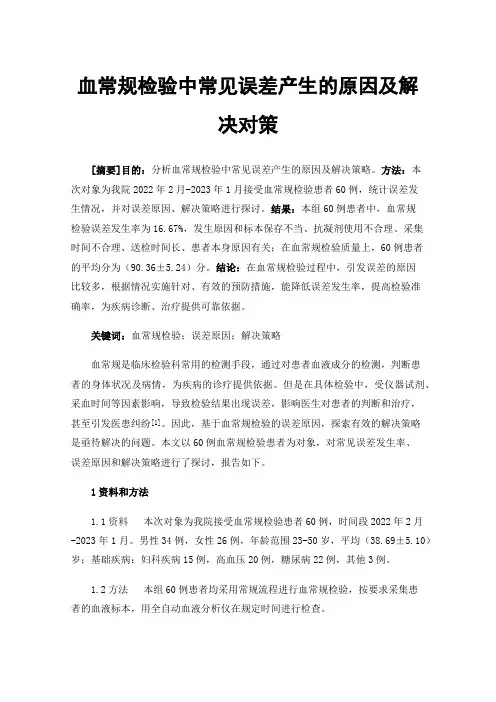 血常规检验中常见误差产生的原因及解决对策

[摘要]目的：分析血常规检验中常见误差产生的原因及解决策略。方法：本次对象为我院 2022 年 2 月-2023 年 1 月接受血常规检验患者 60 例，统计误差发生情况，并对误差原因、解决策略进行探讨。结果：本组 60 例患者中，血常规检验误差发生率为 16.67%，发生原因和标本保存不当、抗凝剂使用不合理、采集时间不合理、送检时间长、患者本身原因有关；在血常规检验质量上，60 例患者的平均分为（90.36±5.24）分。结论：在血常规检验过程中，引发误差的原因比较多，根据情况实施针对、有效的预防措施，能降低误差发生率，提高检验准确率，为疾病诊断、治疗提供可靠依据。

关键词：血常规检验；误差原因；解决策略

血常规是临床检验科常用的检测手段，通过对患者血液成分的检测，判断患者的身体状况及病情，为疾病的诊疗提供依据。但是在具体检验中，受仪器试剂、采血时间等因素影响，导致检验结果出现误差，影响医生对患者的判断和治疗，甚至引发医患纠纷[1]。因此，基于血常规检验的误差原因，探索有效的解决策略是亟待解决的问题。本文以 60 例血常规检验患者为对象，对常见误差发生率、误差原因和解决策略进行了探讨，报告如下。

1 资料和方法

1.1 资料　本次对象为我院接受血常规检验患者 60 例，时间段 2022 年 2 月-2023 年 1 月。男性 34 例，女性 26 例，年龄范围 23-50 岁，平均（38.69±5.10）岁；基础疾病：妇科疾病 15 例，高血压 20 例，糖尿病 22 例，其他 3 例。

1.2 方法　本组 60 例患者均采用常规流程进行血常规检验，按要求采集患者的血液标本，用全自动血液分析仪在规定时间进行检查。